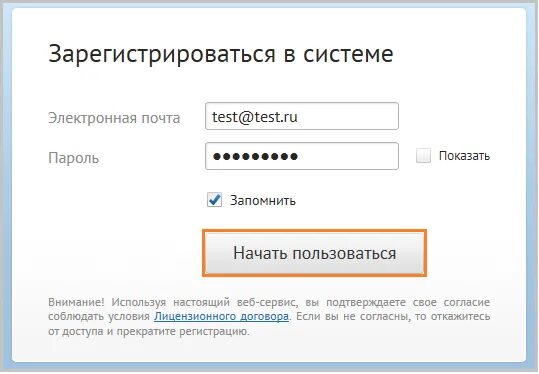 Зарегистрироваться в системе

Электронная почта test@test.ru

Пароль ●●●●●●●●● Показать

Запомнить

Начать пользоваться

Внимание! Используя настоящий веб-сервис, вы подтверждаете свое согласие соблюдать условия Лицензионного договора. Если вы не согласны, то откажитесь от доступа и прекратите регистрацию.